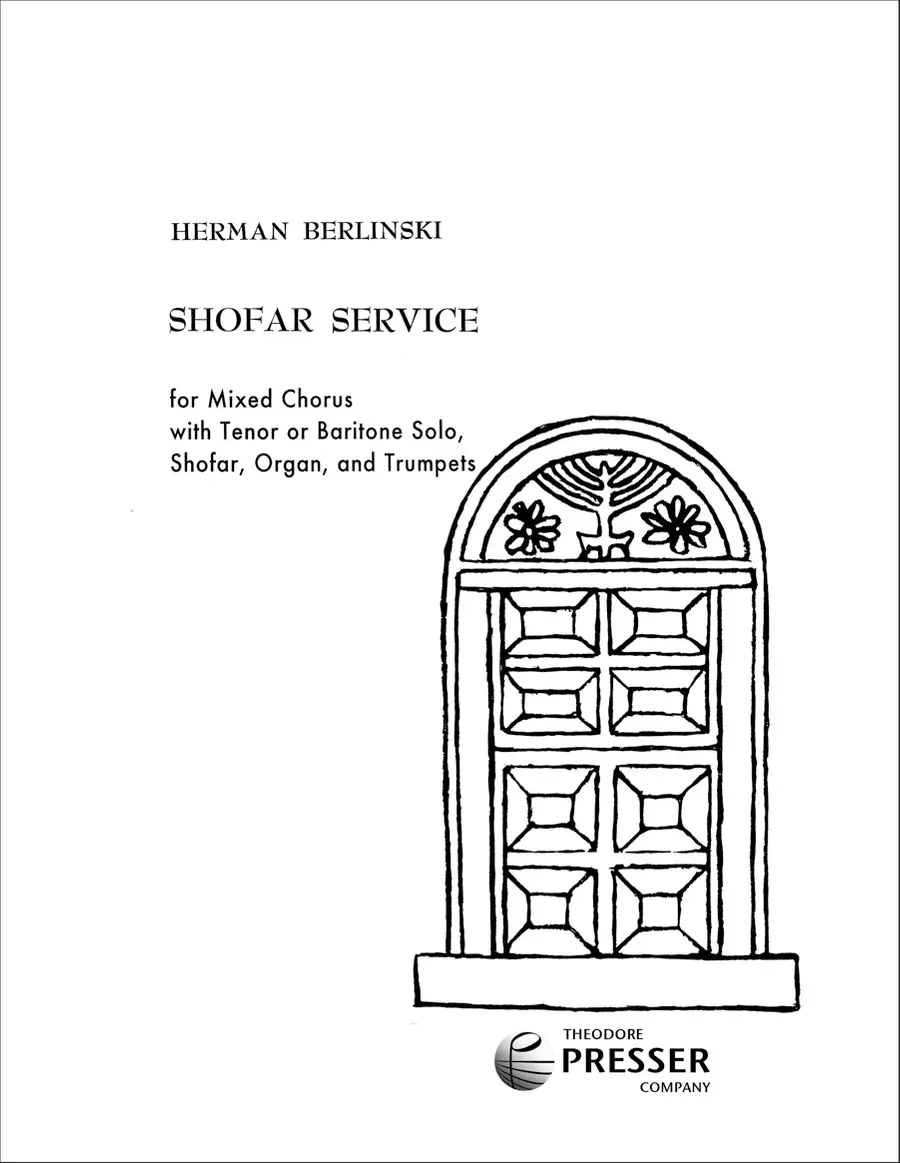 HERMAN BERLINSKI

SHOFAR SERVICE

for Mixed Chorus
with Tenor or Baritone Solo,
Shofar, Organ, and Trumpets

THEODORE
PRESSER
COMPANY